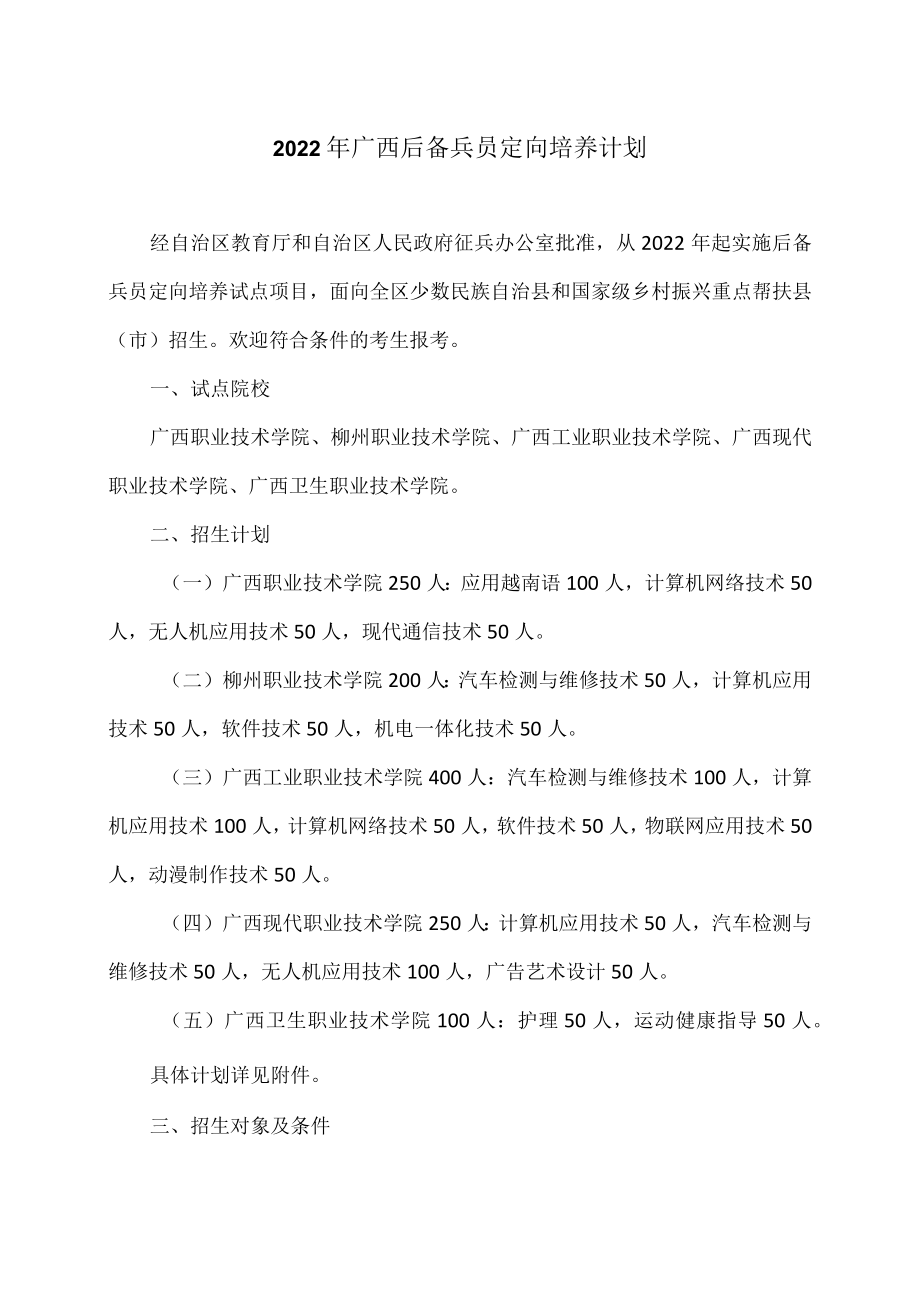 2022年广西后备兵员定向培养计划

经自治区教育厅和自治区人民政府征兵办公室批准，从2022年起实施后备兵员定向培养试点项目，面向全区少数民族自治县和国家级乡村振兴重点帮扶县（市）招生。欢迎符合条件的考生报考。

一、试点院校

广西职业技术学院、柳州职业技术学院、广西工业职业技术学院、广西现代职业技术学院、广西卫生职业技术学院。

二、招生计划

（一）广西职业技术学院250人：应用越南语100人，计算机网络技术50人，无人机应用技术50人，现代通信技术50人。

（二）柳州职业技术学院200人：汽车检测与维修技术50人，计算机应用技术50人，软件技术50人，机电一体化技术50人。

（三）广西工业职业技术学院400人：汽车检测与维修技术100人，计算机应用技术100人，计算机网络技术50人，软件技术50人，物联网应用技术50人，动漫制作技术50人。

（四）广西现代职业技术学院250人：计算机应用技术50人，汽车检测与维修技术50人，无人机应用技术100人，广告艺术设计50人。

（五）广西卫生职业技术学院100人：护理50人，运动健康指导50人。

具体计划详见附件。

三、招生对象及条件